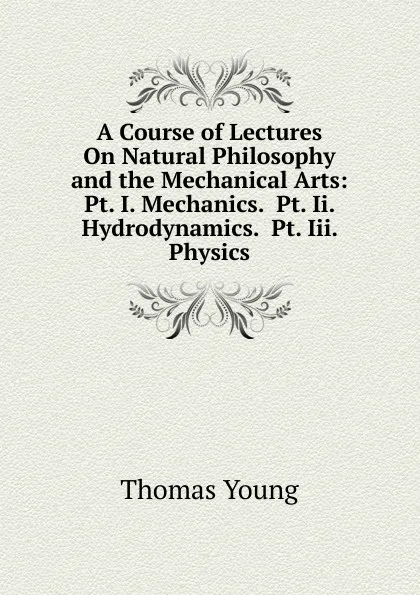 A Course of Lectures On Natural Philosophy and the Mechanical Arts: Pt. I. Mechanics. Pt. Ii. Hydrodynamics. Pt. Iii. Physics

Thomas Young